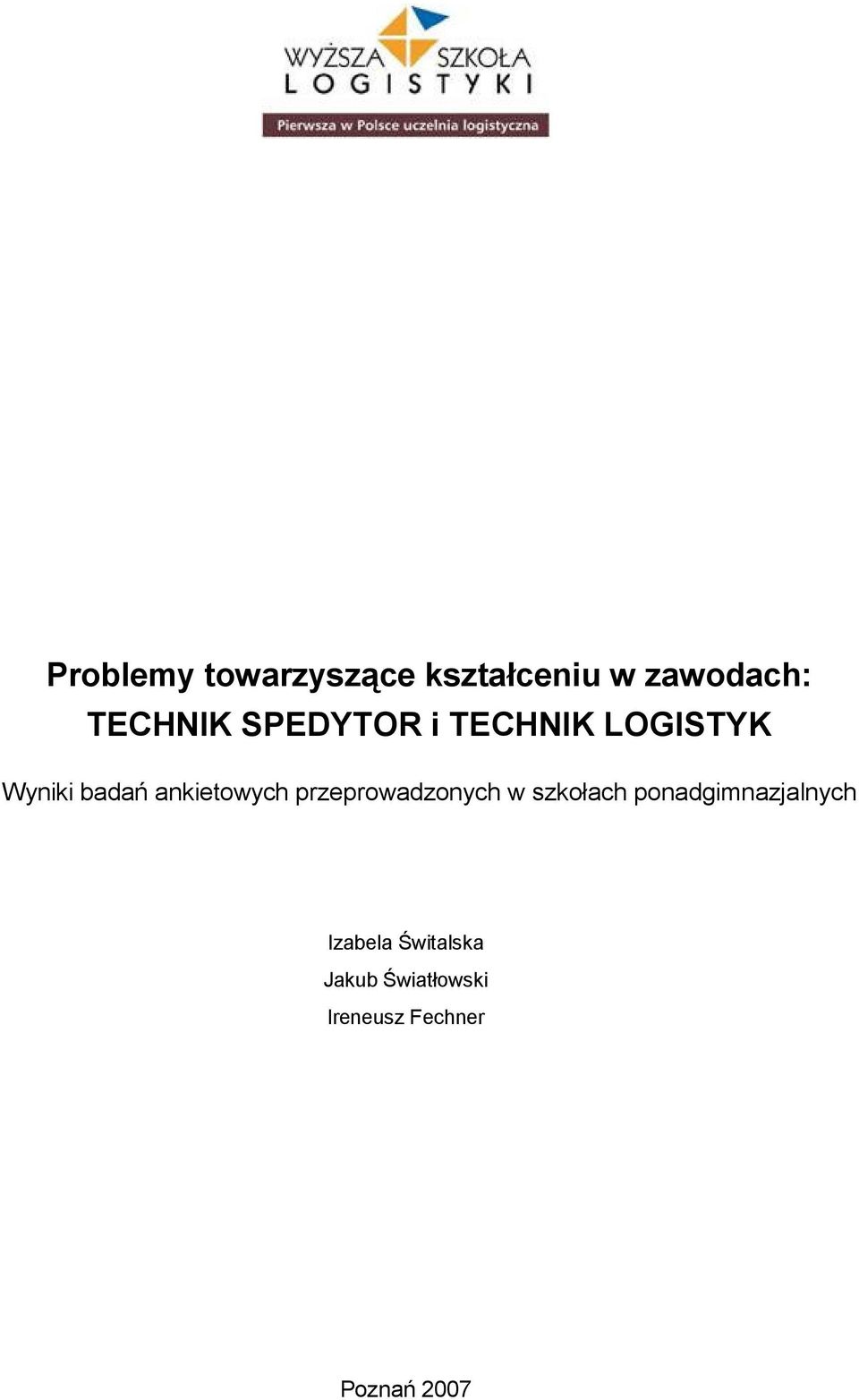 WYŻSZA SZKOŁA
LOGISTYKI
Pierwsza w Polsce uczelnia logistyczna

Problemy towarzyszące kształceniu w zawodach:
TECHNIK SPEDYTOR i TECHNIK LOGISTYK

Wyniki badań ankietowych przeprowadzonych w szkołach ponadgimnazjalnych

Izabela Świtalska
Jakub Światłowski
Ireneusz Fechner

Poznań 2007